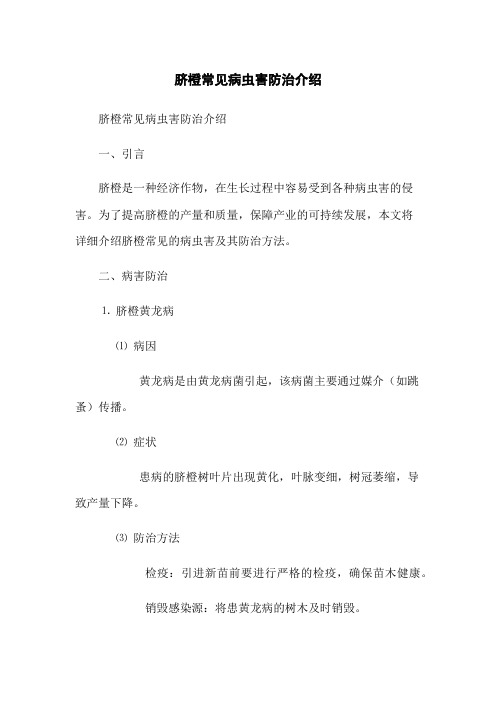 脐橙常见病虫害防治介绍

脐橙常见病虫害防治介绍

一、引言

脐橙是一种经济作物，在生长过程中容易受到各种病虫害的侵害。为了提高脐橙的产量和质量，保障产业的可持续发展，本文将详细介绍脐橙常见的病虫害及其防治方法。

二、病害防治

1. 脐橙黄龙病

⑴ 病因

黄龙病是由黄龙病菌引起，该病菌主要通过媒介（如跳蚤）传播。

⑵ 症状

患病的脐橙树叶片出现黄化，叶脉变细，树冠萎缩，导致产量下降。

⑶ 防治方法

检疫：引进新苗前要进行严格的检疫，确保苗木健康。

销毁感染源：将患黄龙病的树木及时销毁。